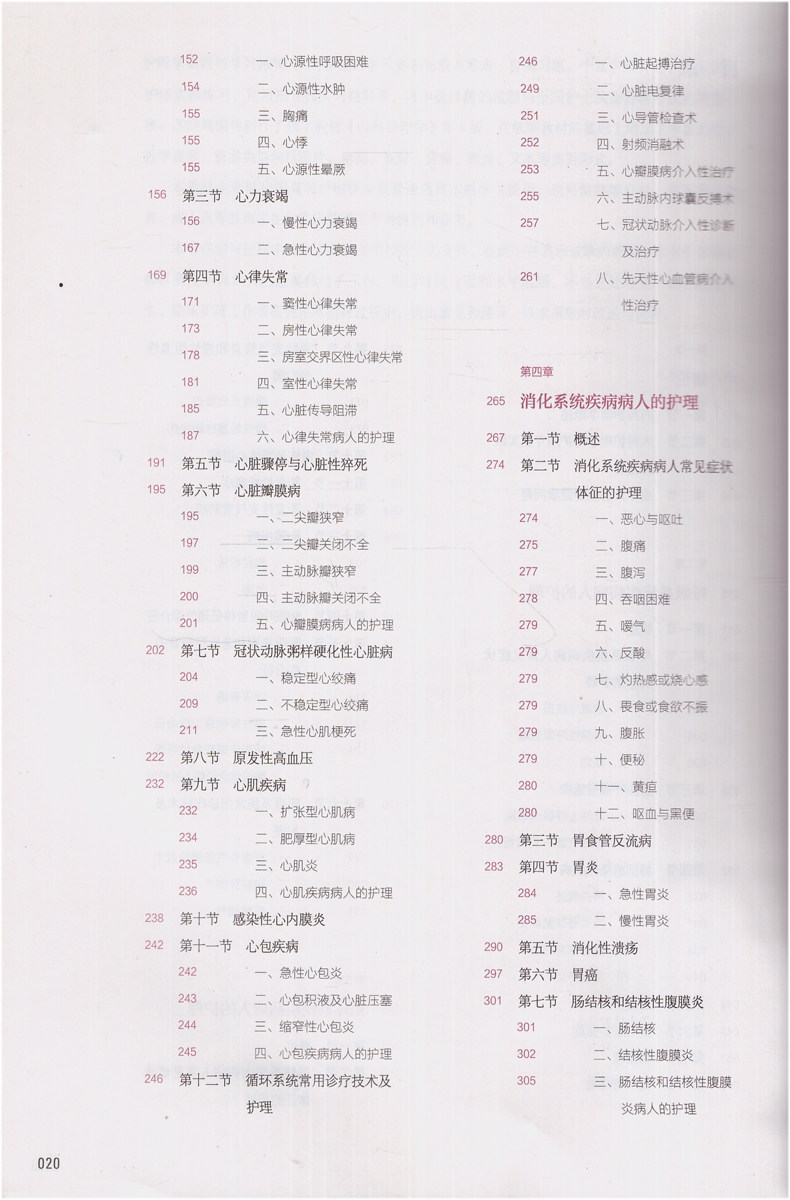 152 一、心源性呼吸困难
154 二、心源性水肿
155 三、胸痛
155 四、心悸
155 五、心源性晕厥
156 第三节 心力衰竭
156 一、慢性心力衰竭
167 二、急性心力衰竭
169 第四节 心律失常
171 一、窦性心律失常
173 二、房性心律失常
178 三、房室交界区性心律失常
181 四、室性心律失常
185 五、心脏传导阻滞
187 六、心律失常病人的护理
191 第五节 心脏骤停与心脏性猝死
195 第六节 心脏瓣膜病
195 一、二尖瓣狭窄
197 二、二尖瓣关闭不全
199 三、主动脉瓣狭窄
200 四、主动脉瓣关闭不全
201 五、心瓣膜病病人的护理
202 第七节 冠状动脉粥样硬化性心脏病
204 一、稳定型心绞痛
209 二、不稳定型心绞痛
211 三、急性心肌梗死
222 第八节 原发性高血压
232 第九节 心肌疾病
232 一、扩张型心肌病
234 二、肥厚型心肌病
235 三、心肌炎
236 四、心肌疾病病人的护理
238 第十节 感染性心内膜炎
242 第十一节 心包疾病
242 一、急性心包炎
243 二、心包积液及心脏压塞
244 三、缩窄性心包炎
245 四、心包疾病病人的护理
246 第十二节 循环系统常用诊疗技术及护理

246 一、心脏起搏治疗
249 二、心脏电复律
251 三、心导管检查术
252 四、射频消融术
253 五、心瓣膜病介入性治疗
255 六、主动脉内球囊反搏术
257 七、冠状动脉介入性诊断及治疗
261 八、先天性心血管病介入性治疗

第四章
265 消化系统疾病病人的护理
267 第一节 概述
274 第二节 消化系统疾病病人常见症状体征的护理
274 一、恶心与呕吐
275 二、腹痛
277 三、腹泻
278 四、吞咽困难
279 五、嗳气
279 六、反酸
279 七、灼热感或烧心感
279 八、畏食或食欲不振
279 九、腹胀
279 十、便秘
280 十一、黄疸
280 十二、呕血与黑便
280 第三节 胃食管反流病
283 第四节 胃炎
284 一、急性胃炎
285 二、慢性胃炎
290 第五节 消化性溃疡
297 第六节 胃癌
301 第七节 肠结核和结核性腹膜炎
301 一、肠结核
302 二、结核性腹膜炎
305 三、肠结核和结核性腹膜炎病人的护理

020